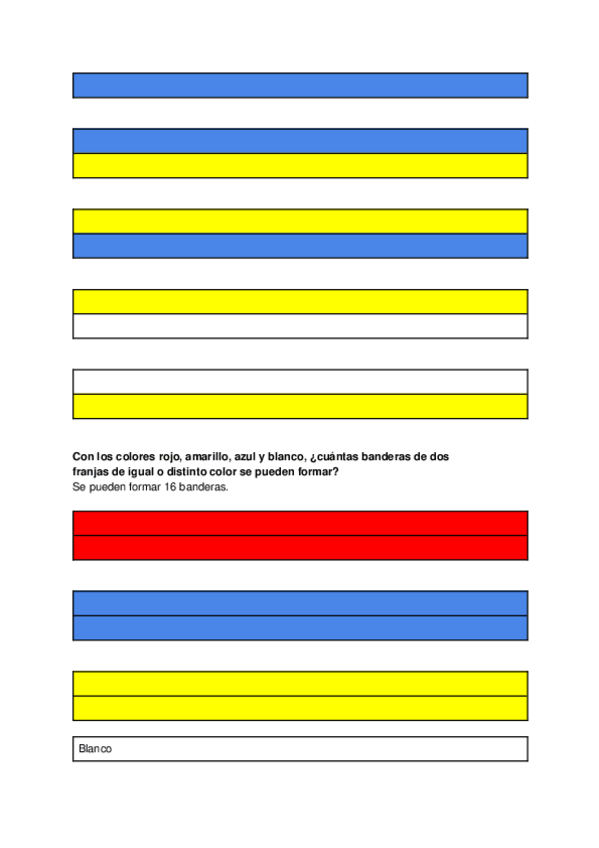 Con los colores rojo, amarillo, azul y blanco, ¿cuántas banderas de dos franjas de igual o distinto color se pueden formar?
Se pueden formar 16 banderas.

Blanco